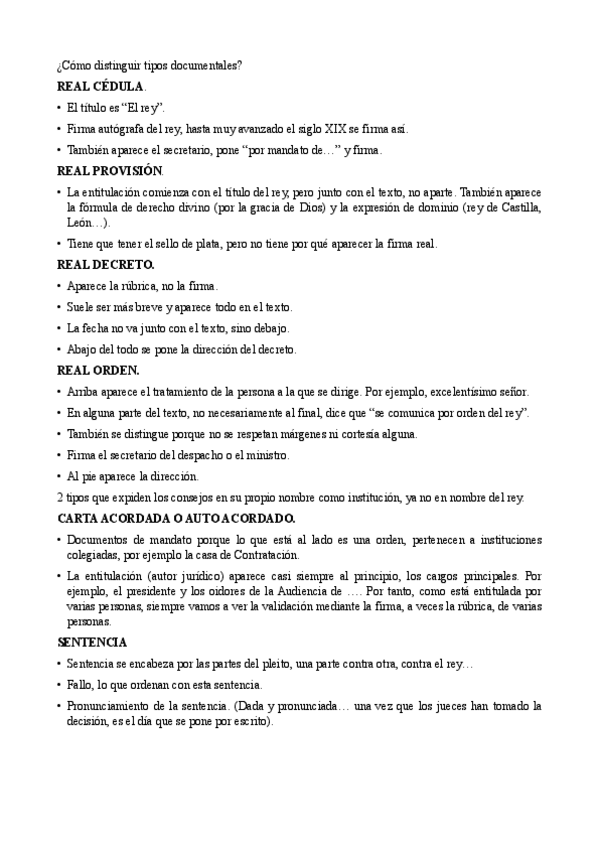 ¿Cómo distinguir tipos documentales?

REAL CÉDULA.

• El título es “El rey”.

• Firma autógrafa del rey, hasta muy avanzado el siglo XIX se firma así.

• También aparece el secretario, pone “por mandato de…” y firma.

REAL PROVISIÓN.

• La entitulación comienza con el título del rey, pero junto con el texto, no aparte. También aparece la fórmula de derecho divino (por la gracia de Dios) y la expresión de dominio (rey de Castilla, León…).

• Tiene que tener el sello de plata, pero no tiene por qué aparecer la firma real.

REAL DECRETO.

• Aparece la rúbrica, no la firma.

• Suele ser más breve y aparece todo en el texto.

• La fecha no va junto con el texto, sino debajo.

• Abajo del todo se pone la dirección del decreto.

REAL ORDEN.

• Arriba aparece el tratamiento de la persona a la que se dirige. Por ejemplo, excelentísimo señor.

• En alguna parte del texto, no necesariamente al final, dice que “se comunica por orden del rey”.

• También se distingue porque no se respetan márgenes ni cortesía alguna.

• Firma el secretario del despacho o el ministro.

• Al pie aparece la dirección.

2 tipos que expiden los consejos en su propio nombre como institución, ya no en nombre del rey.

CARTA ACORDADA O AUTO ACORDADO.

• Documentos de mandato porque lo que está al lado es una orden, pertenecen a instituciones colegiadas, por ejemplo la casa de Contratación.

• La entitulación (autor jurídico) aparece casi siempre al principio, los cargos principales. Por ejemplo, el presidente y los oidores de la Audiencia de …. Por tanto, como está entitulada por varias personas, siempre vamos a ver la validación mediante la firma, a veces la rúbrica, de varias personas.

SENTENCIA

• Sentencia se encabeza por las partes del pleito, una parte contra otra, contra el rey…

• Fallo, lo que ordenan con esta sentencia.

• Pronunciamiento de la sentencia. (Dada y pronunciada… una vez que los jueces han tomado la decisión, es el día que se pone por escrito).